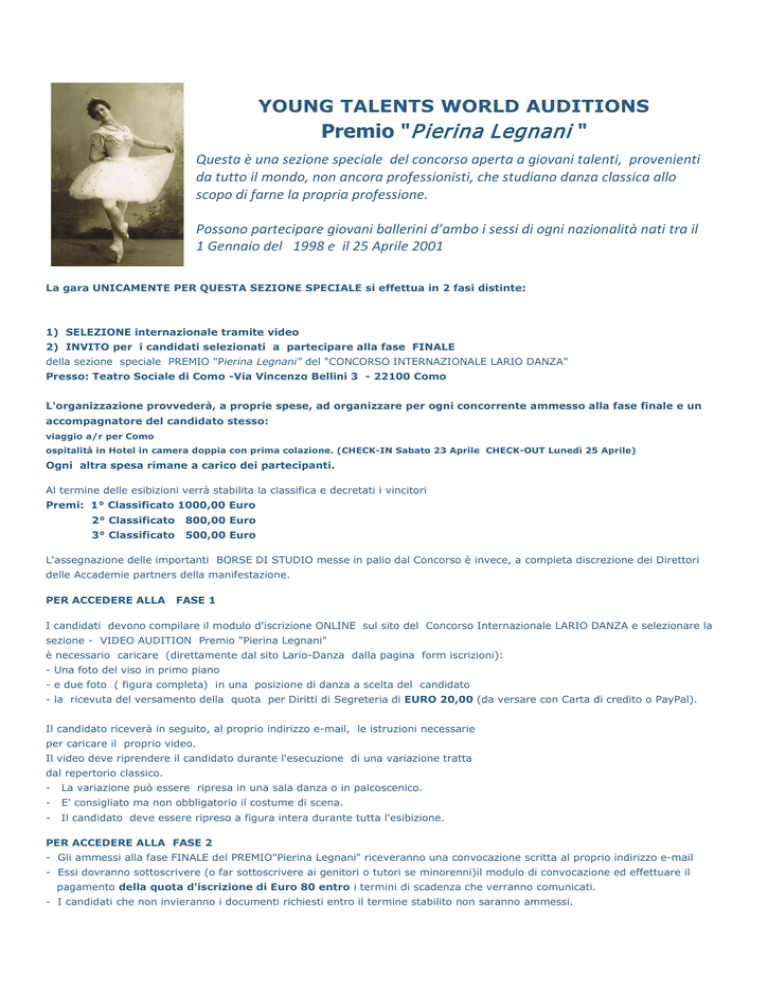 YOUNG TALENTS WORLD AUDITIONS
Premio "Pierina Legnani "

Questa è una sezione speciale del concorso aperta a giovani talenti, provenienti da tutto il mondo, non ancora professionisti, che studiano danza classica allo scopo di farne la propria professione.

Possono partecipare giovani ballerini d'ambo i sessi di ogni nazionalità nati tra il 1 Gennaio del 1998 e il 25 Aprile 2001

La gara UNICAMENTE PER QUESTA SEZIONE SPECIALE si effettua in 2 fasi distinte:

1) SELEZIONE internazionale tramite video
2) INVITO per i candidati selezionati a partecipare alla fase FINALE
della sezione speciale PREMIO "Pierina Legnani" del "CONCORSO INTERNAZIONALE LARIO DANZA"
Presso: Teatro Sociale di Como -Via Vincenzo Bellini 3 - 22100 Como

L'organizzazione provvederà, a proprie spese, ad organizzare per ogni concorrente ammesso alla fase finale e un accompagnatore del candidato stesso:
viaggio a/r per Como
ospitalità in Hotel in camera doppia con prima colazione. (CHECK-IN Sabato 23 Aprile CHECK-OUT Lunedì 25 Aprile)
Ogni altra spesa rimane a carico dei partecipanti.

Al termine delle esibizioni verrà stabilita la classifica e decretati i vincitori
Premi: 1° Classificato 1000,00 Euro
2° Classificato 800,00 Euro
3° Classificato 500,00 Euro

L'assegnazione delle importanti BORSE DI STUDIO messe in palio dal Concorso è invece, a completa discrezione dei Direttori delle Accademie partners della manifestazione.

PER ACCEDERE ALLA FASE 1

I candidati devono compilare il modulo d'iscrizione ONLINE sul sito del Concorso Internazionale LARIO DANZA e selezionare la sezione - VIDEO AUDITION Premio "Pierina Legnani"
è necessario caricare (direttamente dal sito Lario-Danza dalla pagina form iscrizioni):
- Una foto del viso in primo piano
- e due foto ( figura completa) in una posizione di danza a scelta del candidato
- la ricevuta del versamento della quota per Diritti di Segreteria di EURO 20,00 (da versare con Carta di credito o PayPal).

Il candidato riceverà in seguito, al proprio indirizzo e-mail, le istruzioni necessarie per caricare il proprio video.
Il video deve riprendere il candidato durante l'esecuzione di una variazione tratta dal repertorio classico.
- La variazione può essere ripresa in una sala danza o in palcoscenico.
- E' consigliato ma non obbligatorio il costume di scena.
- Il candidato deve essere ripreso a figura intera durante tutta l'esibizione.

PER ACCEDERE ALLA FASE 2
- Gli ammessi alla fase FINALE del PREMIO"Pierina Legnani" riceveranno una convocazione scritta al proprio indirizzo e-mail
- Essi dovranno sottoscrivere (o far sottoscrivere ai genitori o tutori se minorenni)il modulo di convocazione ed effettuare il pagamento della quota d'iscrizione di Euro 80 entro i termini di scadenza che verranno comunicati.
- I candidati che non invieranno i documenti richiesti entro il termine stabilito non saranno ammessi.